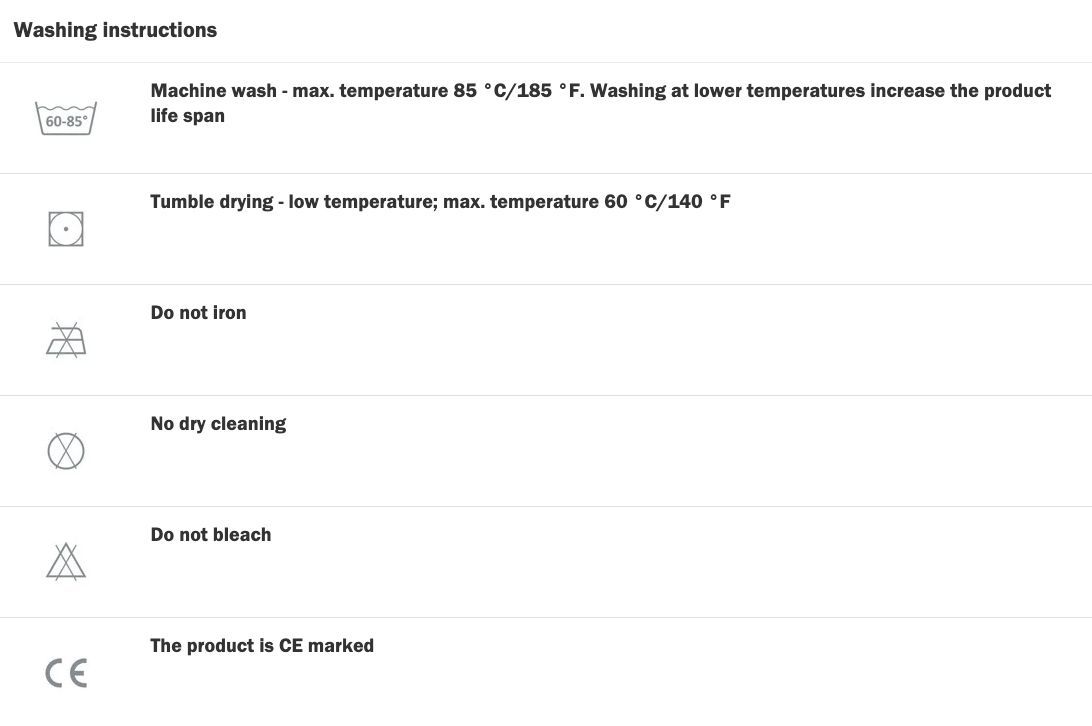 Washing instructions

60-85°

Machine wash - max. temperature 85 °C/185 °F. Washing at lower temperatures increase the product life span

Tumble drying - low temperature; max. temperature 60 °C/140 °F

Do not iron

No dry cleaning

Do not bleach

CE

The product is CE marked